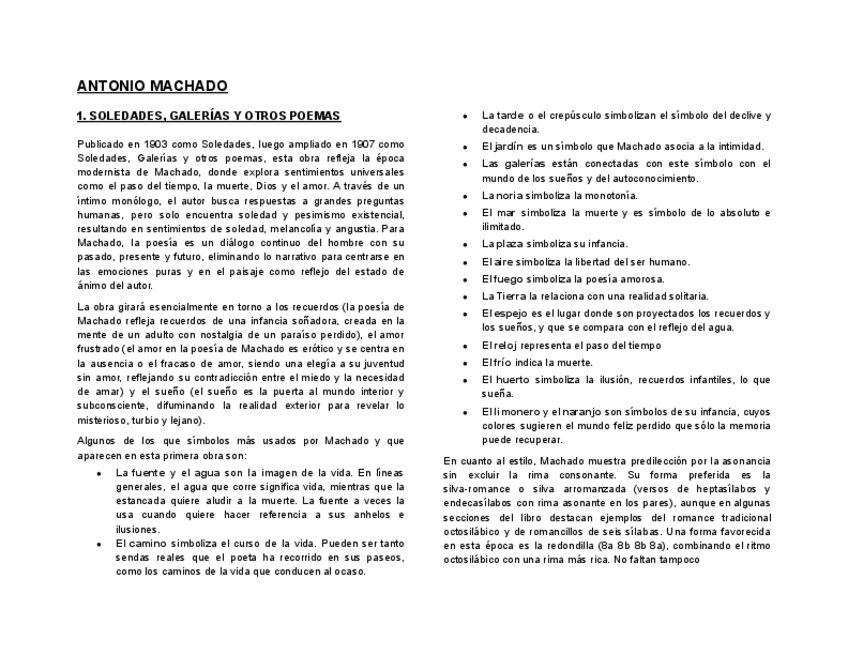 ANTONIO MACHADO

1. SOLEDADES, GALERÍAS Y OTROS POEMAS

Publicado en 1903 como Soledades, luego ampliado en 1907 como Soledades, Galerías y otros poemas, esta obra refleja la época modernista de Machado, donde explora sentimientos universales como el paso del tiempo, la muerte, Dios y el amor. A través de un íntimo monólogo, el autor busca respuestas a grandes preguntas humanas, pero solo encuentra soledad y pesimismo existencial, resultando en sentimientos de soledad, melancolía y angustia. Para Machado, la poesía es un diálogo continuo del hombre con su pasado, presente y futuro, eliminando lo narrativo para centrarse en las emociones puras y en el paisaje como reflejo del estado de ánimo del autor.

La obra girará esencialmente en torno a los recuerdos (la poesía de Machado refleja recuerdos de una infancia soñadora, creada en la mente de un adulto con nostalgia de un paraíso perdido), el amor frustrado (el amor en la poesía de Machado es erótico y se centra en la ausencia o el fracaso de amor, siendo una elegía a su juventud sin amor, reflejando su contradicción entre el miedo y la necesidad de amar) y el sueño (el sueño es la puerta al mundo interior y subconsciente, difuminando la realidad exterior para revelar lo misterioso, turbio y lejano).

Algunos de los que símbolos más usados por Machado y que aparecen en esta primera obra son:

• La fuente y el agua son la imagen de la vida. En líneas generales, el agua que corre significa vida, mientras que la estancada quiere aludir a la muerte. La fuente a veces la usa cuando quiere hacer referencia a sus anhelos e ilusiones.
• El camino simboliza el curso de la vida. Pueden ser tanto sendas reales que el poeta ha recorrido en sus paseos, como los caminos de la vida que conducen al ocaso.
• La tarde o el crepúsculo simbolizan el símbolo del declive y decadencia.
• El jardín es un símbolo que Machado asocia a la intimidad.
• Las galerías están conectadas con este símbolo con el mundo de los sueños y del autoconocimiento.
• La noria simboliza la monotonía.
• El mar simboliza la muerte y es símbolo de lo absoluto e ilimitado.
• La plaza simboliza su infancia.
• El aire simboliza la libertad del ser humano.
• El fuego simboliza la poesía amorosa.
• La Tierra la relaciona con una realidad solitaria.
• El espejo es el lugar donde son proyectados los recuerdos y los sueños, y que se compara con el reflejo del agua.
• El reloj representa el paso del tiempo
• El frío indica la muerte.
• El huerto simboliza la ilusión, recuerdos infantiles, lo que sueña.
• El limonero y el naranjo son símbolos de su infancia, cuyos colores sugieren el mundo feliz perdido que sólo la memoria puede recuperar.

En cuanto al estilo, Machado muestra predilección por la asonancia sin excluir la rima consonante. Su forma preferida es la silva-romance o silva arromanzada (versos de heptasílabos y endecasílabos con rima asonante en los pares), aunque en algunas secciones del libro destacan ejemplos del romance tradicional octosilábico y de romancillos de seis sílabas. Una forma favorecida en esta época es la redondilla (8a 8b 8b 8a), combinando el ritmo octosilábico con una rima más rica. No faltan tampoco